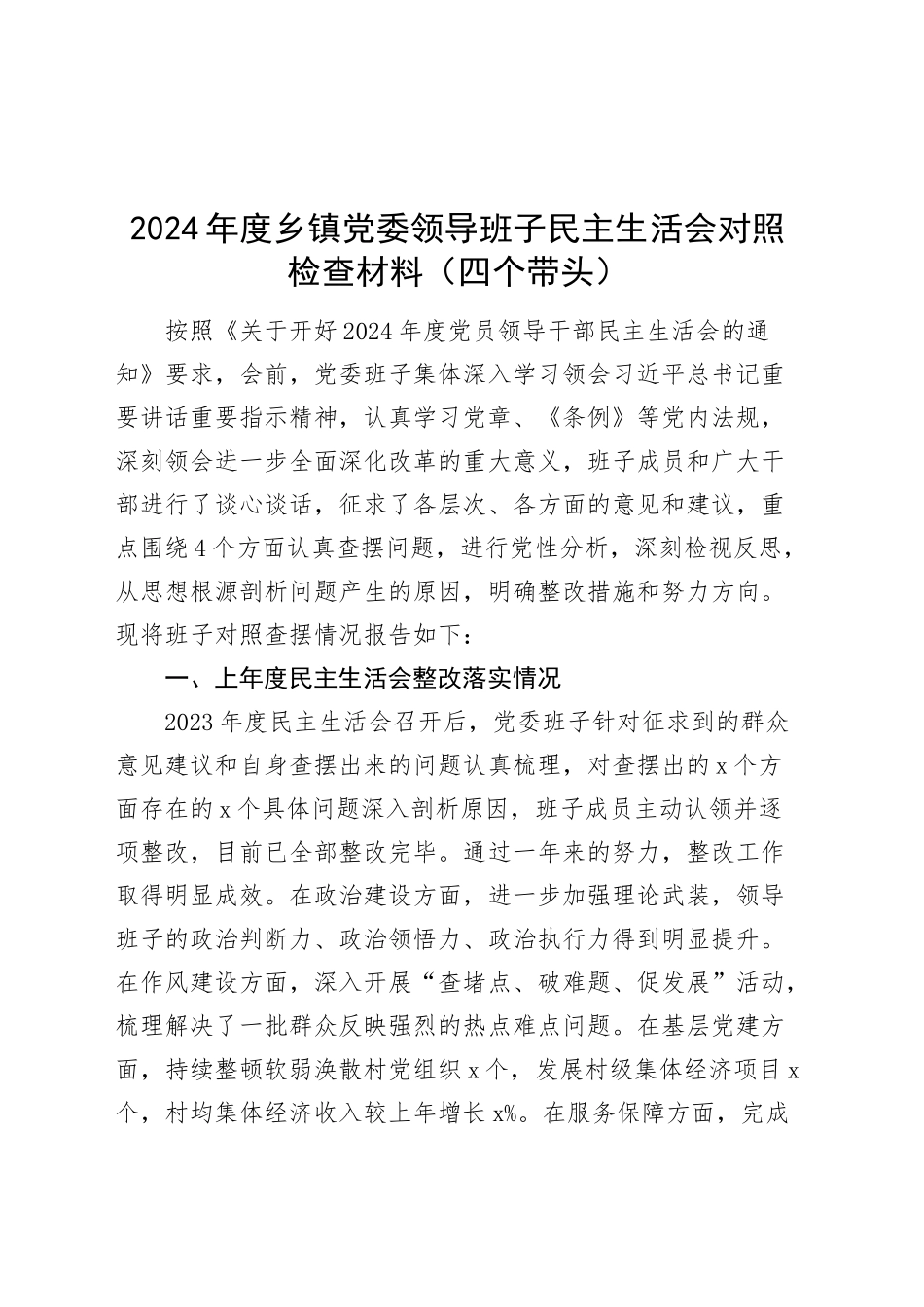 2024年度乡镇党委领导班子民主生活会对照检查材料（四个带头）

按照《关于开好2024年度党员领导干部民主生活会的通知》要求，会前，党委班子集体深入学习领会习近平总书记重要讲话重要指示精神，认真学习党章、《条例》等党内法规，深刻领会进一步全面深化改革的重大意义，班子成员和广大干部进行了谈心谈话，征求了各层次、各方面的意见和建议，重点围绕4个方面认真查摆问题，进行党性分析，深刻检视反思，从思想根源剖析问题产生的原因，明确整改措施和努力方向。现将班子对照查摆情况报告如下：

一、上年度民主生活会整改落实情况

2023年度民主生活会召开后，党委班子针对征求到的群众意见建议和自身查摆出来的问题认真梳理，对查摆出的x个方面存在的x个具体问题深入剖析原因，班子成员主动认领并逐项整改，目前已全部整改完毕。通过一年来的努力，整改工作取得明显成效。在政治建设方面，进一步加强理论武装，领导班子的政治判断力、政治领悟力、政治执行力得到明显提升。在作风建设方面，深入开展“查堵点、破难题、促发展”活动，梳理解决了一批群众反映强烈的热点难点问题。在基层党建方面，持续整顿软弱涣散村党组织x个，发展村级集体经济项目x个，村均集体经济收入较上年增长x%。在服务保障方面，完成